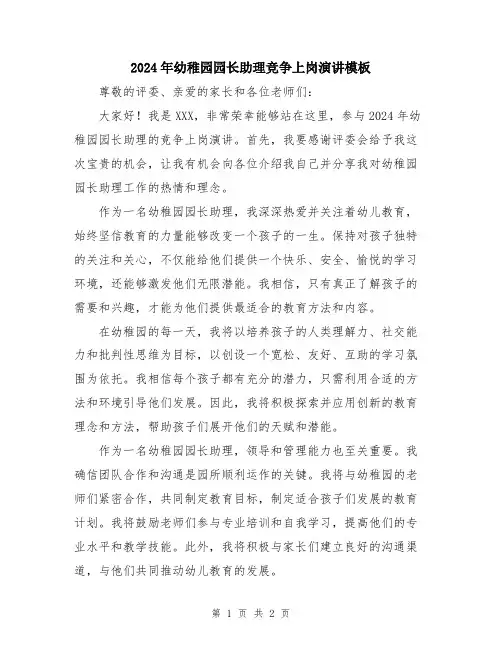 2024年幼稚园园长助理竞争上岗演讲模板

尊敬的评委、亲爱的家长和各位老师们：

大家好！我是XXX，非常荣幸能够站在这里，参与2024年幼稚园园长助理的竞争上岗演讲。首先，我要感谢评委会给予我这次宝贵的机会，让我有机会向各位介绍我自己并分享我对幼稚园园长助理工作的热情和理念。

作为一名幼稚园园长助理，我深深热爱并关注着幼儿教育，始终坚信教育的力量能够改变一个孩子的一生。保持对孩子独特的关注和关心，不仅能给他们提供一个快乐、安全、愉悦的学习环境，还能够激发他们无限潜能。我相信，只有真正了解孩子的需要和兴趣，才能为他们提供最适合的教育方法和内容。

在幼稚园的每一天，我将以培养孩子的人类理解力、社交能力和批判性思维为目标，以创设一个宽松、友好、互助的学习氛围为依托。我相信每个孩子都有充分的潜力，只需利用合适的方法和环境引导他们发展。因此，我将积极探索并应用创新的教育理念和方法，帮助孩子们展开他们的天赋和潜能。

作为一名幼稚园园长助理，领导和管理能力也至关重要。我确信团队合作和沟通是园所顺利运作的关键。我将与幼稚园的老师们紧密合作，共同制定教育目标，制定适合孩子们发展的教育计划。我将鼓励老师们参与专业培训和自我学习，提高他们的专业水平和教学技能。此外，我将积极与家长们建立良好的沟通渠道，与他们共同推动幼儿教育的发展。

第 1 页 共 2 页